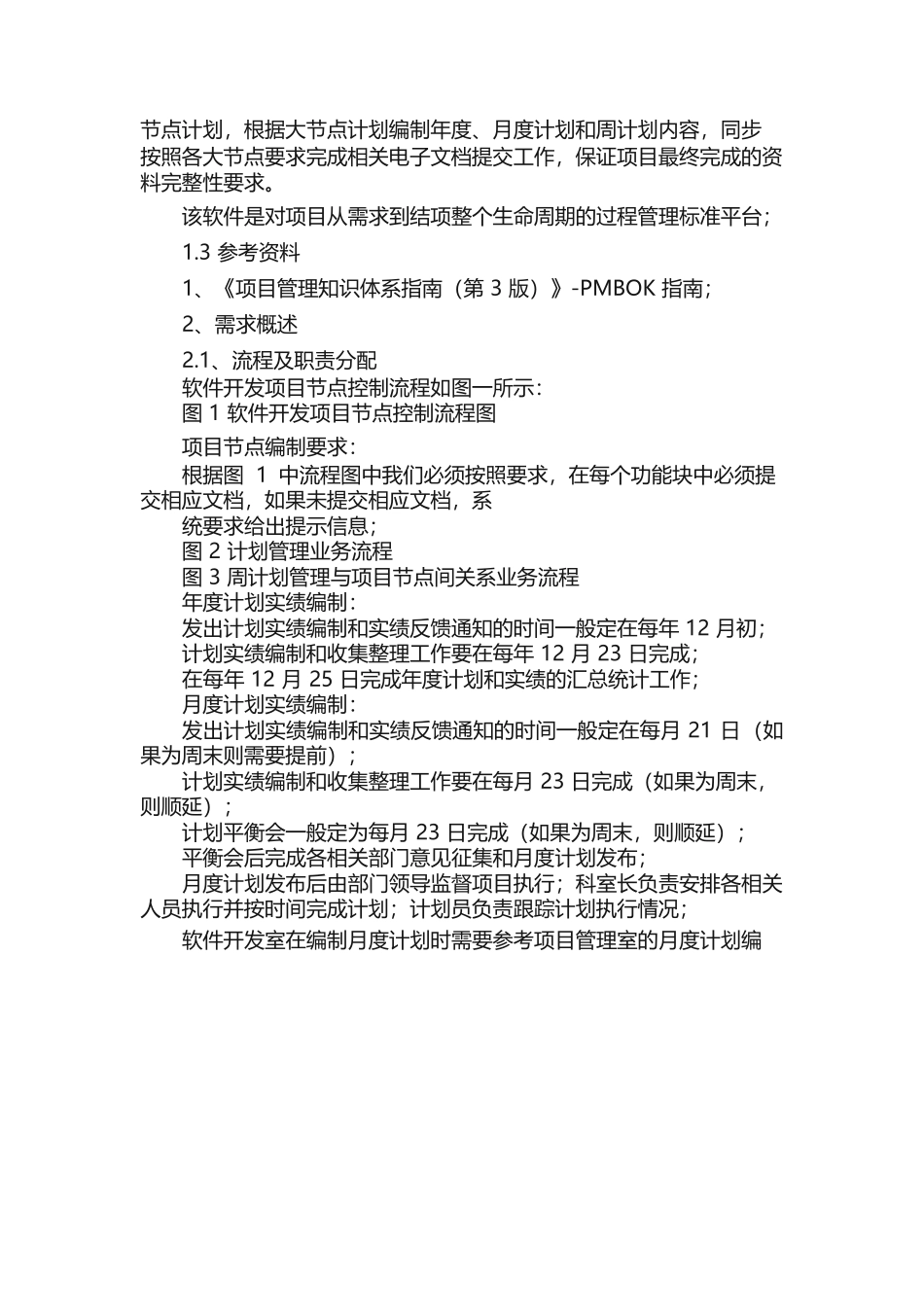 节点计划，根据大节点计划编制年度、月度计划和周计划内容，同步按照各大节点要求完成相关电子文档提交工作，保证项目最终完成的资料完整性要求。

该软件是对项目从需求到结项整个生命周期的过程管理标准平台；

1.3 参考资料

1、《项目管理知识体系指南（第 3 版）》-PMBOK 指南；

2、需求概述

2.1、流程及职责分配

软件开发项目节点控制流程如图一所示：

图 1 软件开发项目节点控制流程图

项目节点编制要求：

根据图 1 中流程图中我们必须按照要求，在每个功能块中必须提交相应文档，如果未提交相应文档，系

统要求给出提示信息；

图 2 计划管理业务流程

图 3 周计划管理与项目节点间关系业务流程

年度计划实绩编制：

发出计划实绩编制和实绩反馈通知的时间一般定在每年 12 月初；

计划实绩编制和收集整理工作要在每年 12 月 23 日完成；

在每年 12 月 25 日完成年度计划和实绩的汇总统计工作；

月度计划实绩编制：

发出计划实绩编制和实绩反馈通知的时间一般定在每月 21 日（如果为周末则需要提前）；

计划实绩编制和收集整理工作要在每月 23 日完成（如果为周末，则顺延）；

计划平衡会一般定为每月 23 日完成（如果为周末，则顺延）；

平衡会后完成各相关部门意见征集和月度计划发布；

月度计划发布后由部门领导监督项目执行；科室长负责安排各相关人员执行并按时间完成计划；计划员负责跟踪计划执行情况；

软件开发室在编制月度计划时需要参考项目管理室的月度计划编